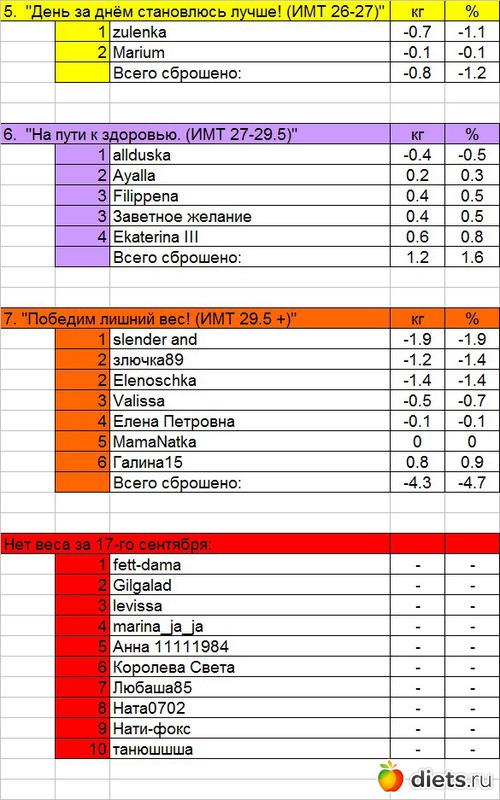 | 5. "День за днём становлюсь лучше! (ИМТ 26-27)" | | кг | % |
|---|---|---|---|
| 1 | zulenka | -0.7 | -1.1 |
| 2 | Marium | -0.1 | -0.1 |
| | Всего сброшено: | -0.8 | -1.2 |

| 6. "На пути к здоровью. (ИМТ 27-29.5)" | | кг | % |
|---|---|---|---|
| 1 | allduska | -0.4 | -0.5 |
| 2 | Ayalla | 0.2 | 0.3 |
| 3 | Filippena | 0.4 | 0.5 |
| 3 | Заветное желание | 0.4 | 0.5 |
| 4 | Ekaterina III | 0.6 | 0.8 |
| | Всего сброшено: | 1.2 | 1.6 |

| 7. "Победим лишний вес! (ИМТ 29.5 +)" | | кг | % |
|---|---|---|---|
| 1 | slender and | -1.9 | -1.9 |
| 2 | злючка89 | -1.2 | -1.4 |
| 2 | Elenoschka | -1.4 | -1.4 |
| 3 | Valissa | -0.5 | -0.7 |
| 4 | Елена Петровна | -0.1 | -0.1 |
| 5 | MamaNatka | 0 | 0 |
| 6 | Галина15 | 0.8 | 0.9 |
| | Всего сброшено: | -4.3 | -4.7 |

| Нет веса за 17-го сентября: | | | |
|---|---|---|---|
| 1 | fett-dama | - | - |
| 2 | Gilgalad | - | - |
| 3 | levissa | - | - |
| 4 | marina_ja_ja | - | - |
| 5 | Анна 11111984 | - | - |
| 6 | Королева Света | - | - |
| 7 | Любаша85 | - | - |
| 8 | Ната0702 | - | - |
| 9 | Нати-фокс | - | - |
| 10 | танюшшша | - | - |

diets.ru